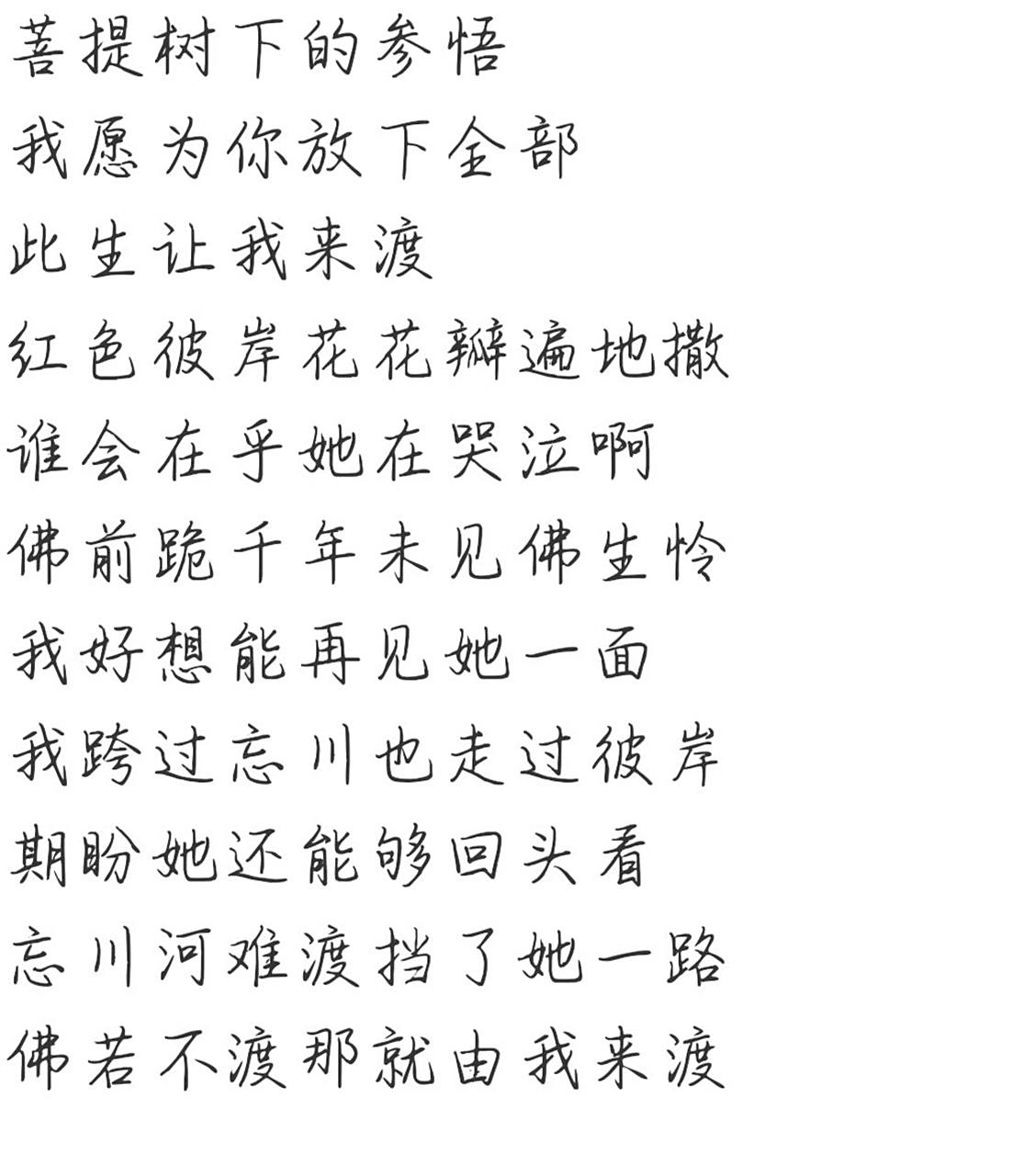 菩提树下的参悟

我愿为你放下全部

此生让我来渡

红色彼岸花花瓣遍地撒

谁会在乎她在哭泣啊

佛前跪千年未见佛生怜

我好想能再见她一面

我跨过忘川也走过彼岸

期盼她还能够回头看

忘川河难渡挡了她一路

佛若不渡那就由我来渡